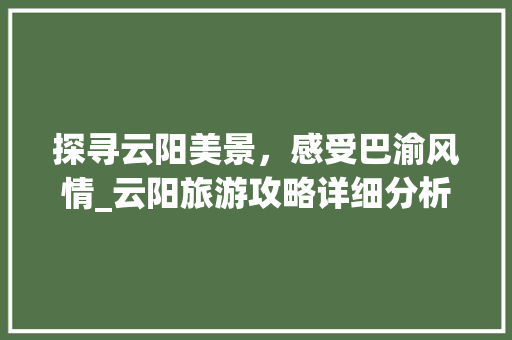 探寻云阳美景，感受巴渝风情_云阳旅游攻略详细分析